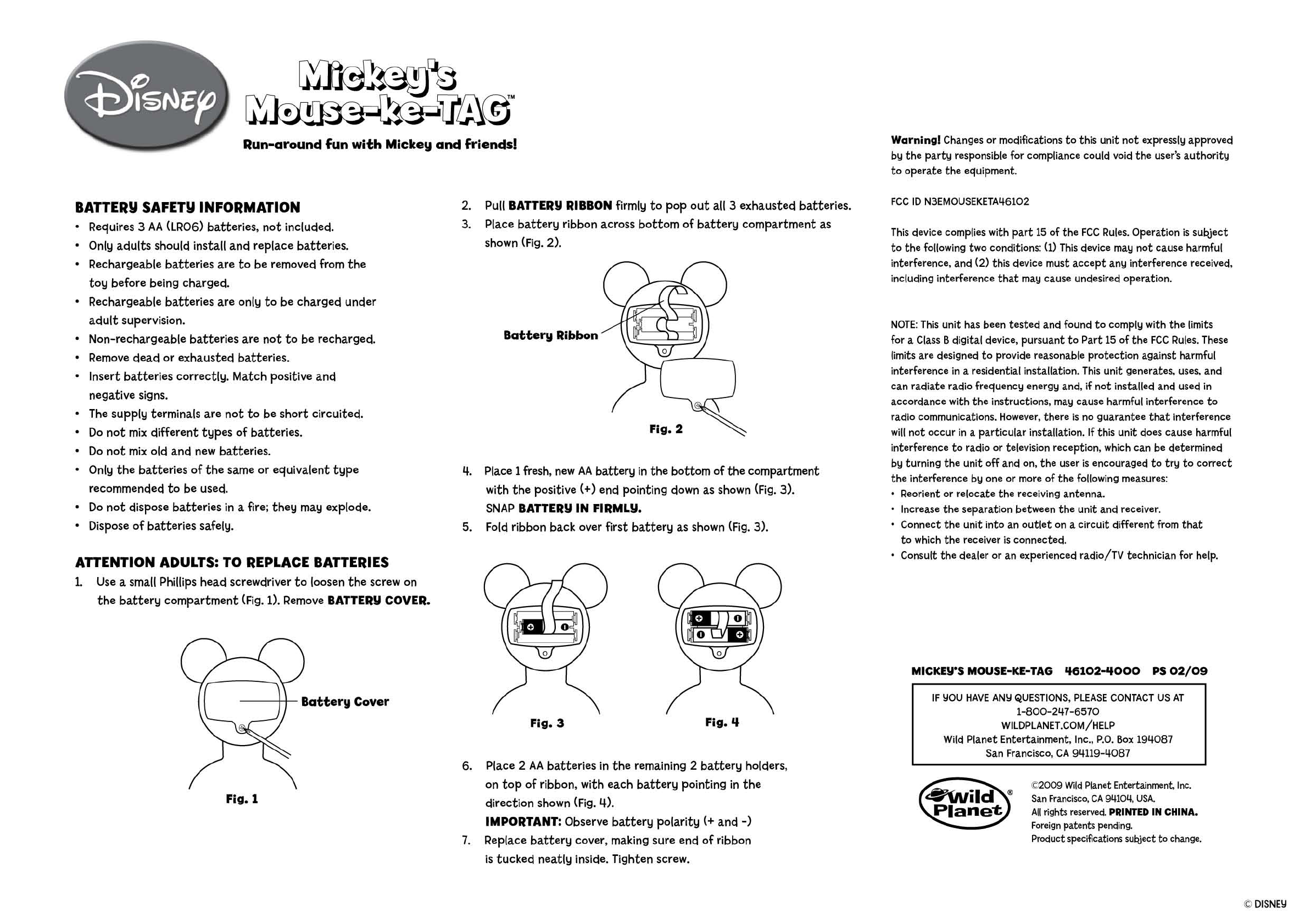 Disney

Mickey's Mouse-ke-TAG™

Run-around fun with Mickey and friends!

BATTERY SAFETY INFORMATION
• Requires 3 AA (LR06) batteries, not included.
• Only adults should install and replace batteries.
• Rechargeable batteries are to be removed from the toy before being charged.
• Rechargeable batteries are only to be charged under adult supervision.
• Non-rechargeable batteries are not to be recharged.
• Remove dead or exhausted batteries.
• Insert batteries correctly. Match positive and negative signs.
• The supply terminals are not to be short circuited.
• Do not mix different types of batteries.
• Do not mix old and new batteries.
• Only the batteries of the same or equivalent type recommended to be used.
• Do not dispose batteries in a fire; they may explode.
• Dispose of batteries safely.

ATTENTION ADULTS: TO REPLACE BATTERIES
1. Use a small Phillips head screwdriver to loosen the screw on the battery compartment (Fig. 1). Remove BATTERY COVER.

Battery Cover

Fig. 1

2. Pull BATTERY RIBBON firmly to pop out all 3 exhausted batteries.
3. Place battery ribbon across bottom of battery compartment as shown (Fig. 2).

Battery Ribbon

Fig. 2

4. Place 1 fresh, new AA battery in the bottom of the compartment with the positive (+) end pointing down as shown (Fig. 3). SNAP BATTERY IN FIRMLY.
5. Fold ribbon back over first battery as shown (Fig. 3).

Fig. 3

Fig. 4

6. Place 2 AA batteries in the remaining 2 battery holders, on top of ribbon, with each battery pointing in the direction shown (Fig. 4).
IMPORTANT: Observe battery polarity (+ and -)
7. Replace battery cover, making sure end of ribbon is tucked neatly inside. Tighten screw.

Warning! Changes or modifications to this unit not expressly approved by the party responsible for compliance could void the user's authority to operate the equipment.

FCC ID N3EMOUSEKETA46102

This device complies with part 15 of the FCC Rules. Operation is subject to the following two conditions: (1) This device may not cause harmful interference, and (2) this device must accept any interference received, including interference that may cause undesired operation.

NOTE: This unit has been tested and found to comply with the limits for a Class B digital device, pursuant to Part 15 of the FCC Rules. These limits are designed to provide reasonable protection against harmful interference in a residential installation. This unit generates, uses, and can radiate radio frequency energy and, if not installed and used in accordance with the instructions, may cause harmful interference to radio communications. However, there is no guarantee that interference will not occur in a particular installation. If this unit does cause harmful interference to radio or television reception, which can be determined by turning the unit off and on, the user is encouraged to try to correct the interference by one or more of the following measures:
• Reorient or relocate the receiving antenna.
• Increase the separation between the unit and receiver.
• Connect the unit into an outlet on a circuit different from that to which the receiver is connected.
• Consult the dealer or an experienced radio/TV technician for help.

MICKEY'S MOUSE-KE-TAG 46102-4000 PS 02/09

IF YOU HAVE ANY QUESTIONS, PLEASE CONTACT US AT
1-800-247-6570
WILDPLANET.COM/HELP
Wild Planet Entertainment, Inc., P.O. Box 194087
San Francisco, CA 94119-4087

Wild Planet®

©2009 Wild Planet Entertainment, Inc.
San Francisco, CA 94104, USA.
All rights reserved. PRINTED IN CHINA.
Foreign patents pending.
Product specifications subject to change.

© DISNEY